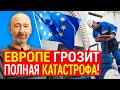 ЕВРОПЕ ГРОЗИТ ПОЛНАЯ КАТАСТРОФА!